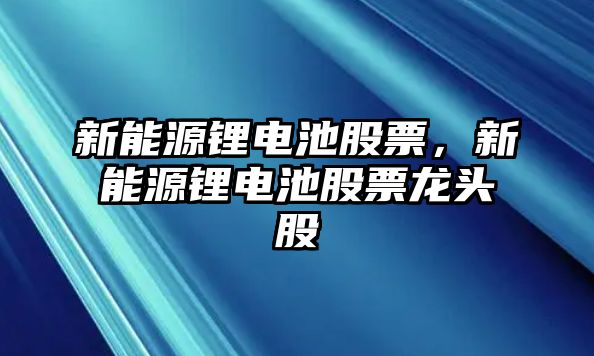 新能源锂电池股票，新能源锂电池股票龙头股